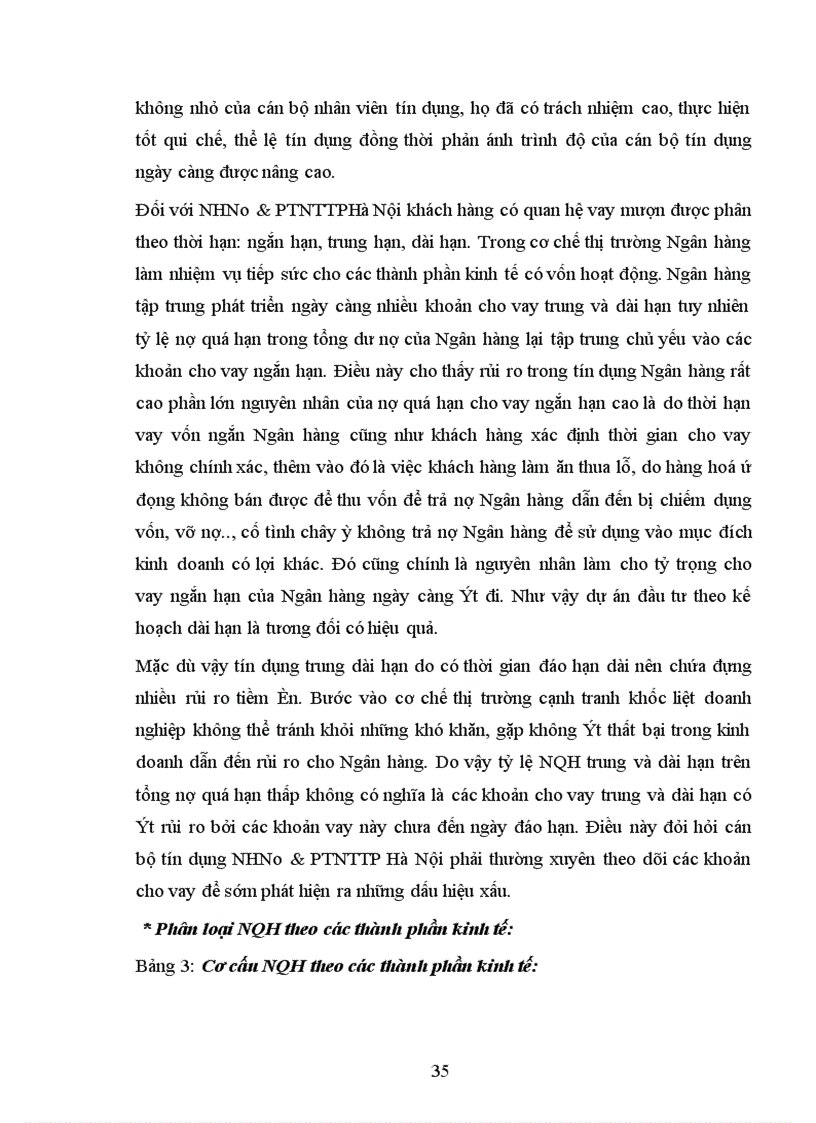 không nhỏ của cán bộ nhân viên tín dụng, họ đã có trách nhiệm cao, thực hiện tốt qui chế, thể lệ tín dụng đồng thời phản ánh trình độ của cán bộ tín dụng ngày càng được nâng cao.

Đối với NHNo & PTNTTPHà Nội khách hàng có quan hệ vay mượn được phân theo thời hạn: ngắn hạn, trung hạn, dài hạn. Trong cơ chế thị trường Ngân hàng làm nhiệm vụ tiếp sức cho các thành phần kinh tế có vốn hoạt động. Ngân hàng tập trung phát triển ngày càng nhiều khoản cho vay trung và dài hạn tuy nhiên tỷ lệ nợ quá hạn trong tổng dư nợ của Ngân hàng lại tập trung chủ yếu vào các khoản cho vay ngắn hạn. Điều này cho thấy rủi ro trong tín dụng Ngân hàng rất cao phần lớn nguyên nhân của nợ quá hạn cho vay ngắn hạn cao là do thời hạn vay vốn ngắn Ngân hàng cũng như khách hàng xác định thời gian cho vay không chính xác, thêm vào đó là việc khách hàng làm ăn thua lỗ, do hàng hoá ứ đọng không bán được để thu vốn để trả nợ Ngân hàng dẫn đến bị chiếm dụng vốn, vỡ nợ.., cố tình chây ỳ không trả nợ Ngân hàng để sử dụng vào mục đích kinh doanh có lợi khác. Đó cũng chính là nguyên nhân làm cho tỷ trọng cho vay ngắn hạn của Ngân hàng ngày càng Ýt đi. Như vậy dự án đầu tư theo kế hoạch dài hạn là tương đối có hiệu quả.

Mặc dù vậy tín dụng trung dài hạn do có thời gian đáo hạn dài nên chứa đựng nhiều rủi ro tiềm Èn. Bước vào cơ chế thị trường cạnh tranh khốc liệt doanh nghiệp không thể tránh khỏi những khó khăn, gặp không Ýt thất bại trong kinh doanh dẫn đến rủi ro cho Ngân hàng. Do vậy tỷ lệ NQH trung và dài hạn trên tổng nợ quá hạn thấp không có nghĩa là các khoản cho vay trung và dài hạn có Ýt rủi ro bởi các khoản vay này chưa đến ngày đáo hạn. Điều này đòi hỏi cán bộ tín dụng NHNo & PTNTTP Hà Nội phải thường xuyên theo dõi các khoản cho vay để sớm phát hiện ra những dấu hiệu xấu.

* Phân loại NQH theo các thành phần kinh tế:

Bảng 3: Cơ cấu NQH theo các thành phần kinh tế:

35